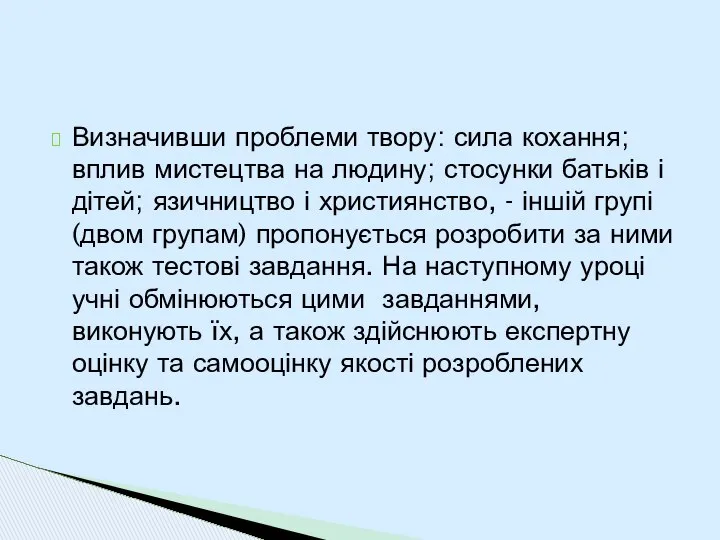 Визначивши проблеми твору: сила кохання; вплив мистецтва на людину; стосунки батьків і дітей; язичництво і християнство, - іншій групі (двом групам) пропонується розробити за ними також тестові завдання. На наступному уроці учні обмінюються цими завданнями, виконують їх, а також здійснюють експертну оцінку та самооцінку якості розроблених завдань.